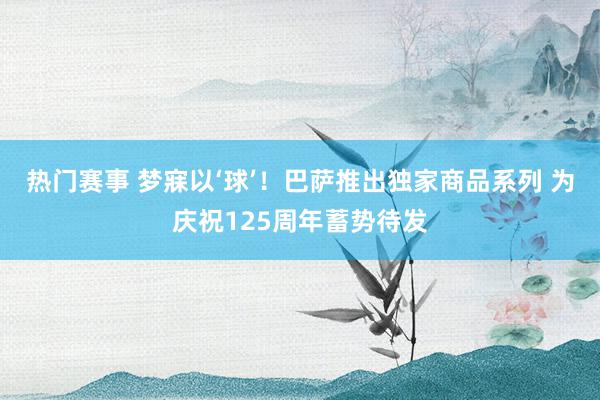 热门赛事 梦寐以‘球’！巴萨推出独家商品系列 为庆祝125周年蓄势待发